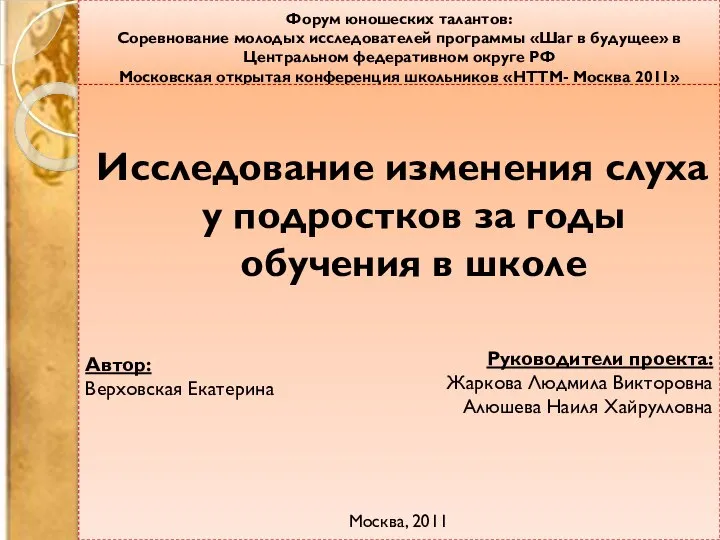 Форум юношеских талантов:
Соревнование молодых исследователей программы «Шаг в будущее» в Центральном федеративном округе РФ
Московская открытая конференция школьников «НТТМ- Москва 2011»

Исследование изменения слуха у подростков за годы обучения в школе

Автор:
Верховская Екатерина

Руководители проекта:
Жаркова Людмила Викторовна
Алюшева Наиля Хайрулловна

Москва, 2011